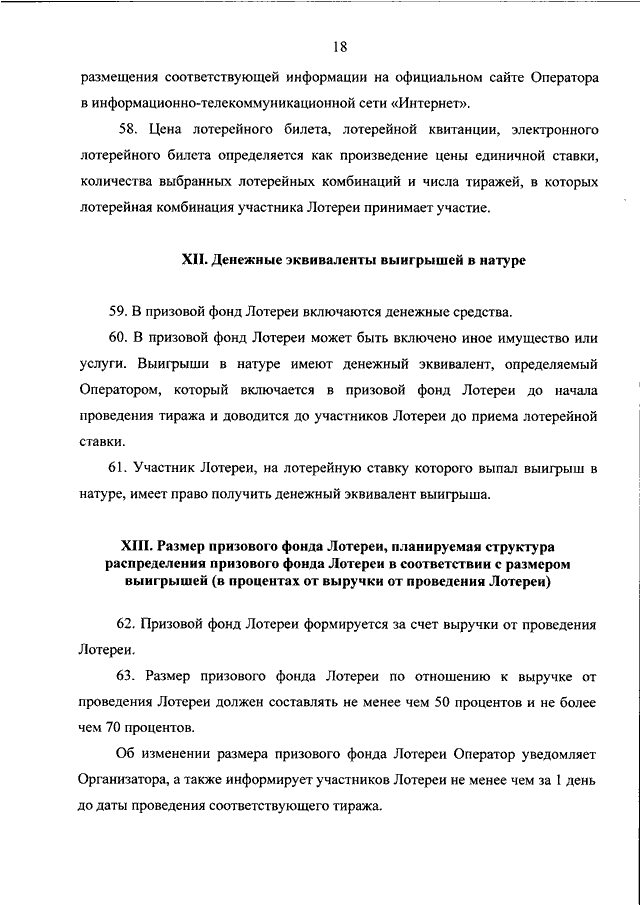 18

размещения соответствующей информации на официальном сайте Оператора в информационно-телекоммуникационной сети «Интернет».

58. Цена лотерейного билета, лотерейной квитанции, электронного лотерейного билета определяется как произведение цены единичной ставки, количества выбранных лотерейных комбинаций и числа тиражей, в которых лотерейная комбинация участника Лотереи принимает участие.

XII. Денежные эквиваленты выигрышей в натуре

59. В призовой фонд Лотереи включаются денежные средства.

60. В призовой фонд Лотереи может быть включено иное имущество или услуги. Выигрыши в натуре имеют денежный эквивалент, определяемый Оператором, который включается в призовой фонд Лотереи до начала проведения тиража и доводится до участников Лотереи до приема лотерейной ставки.

61. Участник Лотереи, на лотерейную ставку которого выпал выигрыш в натуре, имеет право получить денежный эквивалент выигрыша.

XIII. Размер призового фонда Лотереи, планируемая структура распределения призового фонда Лотереи в соответствии с размером выигрышей (в процентах от выручки от проведения Лотереи)

62. Призовой фонд Лотереи формируется за счет выручки от проведения Лотереи.

63. Размер призового фонда Лотереи по отношению к выручке от проведения Лотереи должен составлять не менее чем 50 процентов и не более чем 70 процентов.

Об изменении размера призового фонда Лотереи Оператор уведомляет Организатора, а также информирует участников Лотереи не менее чем за 1 день до даты проведения соответствующего тиража.